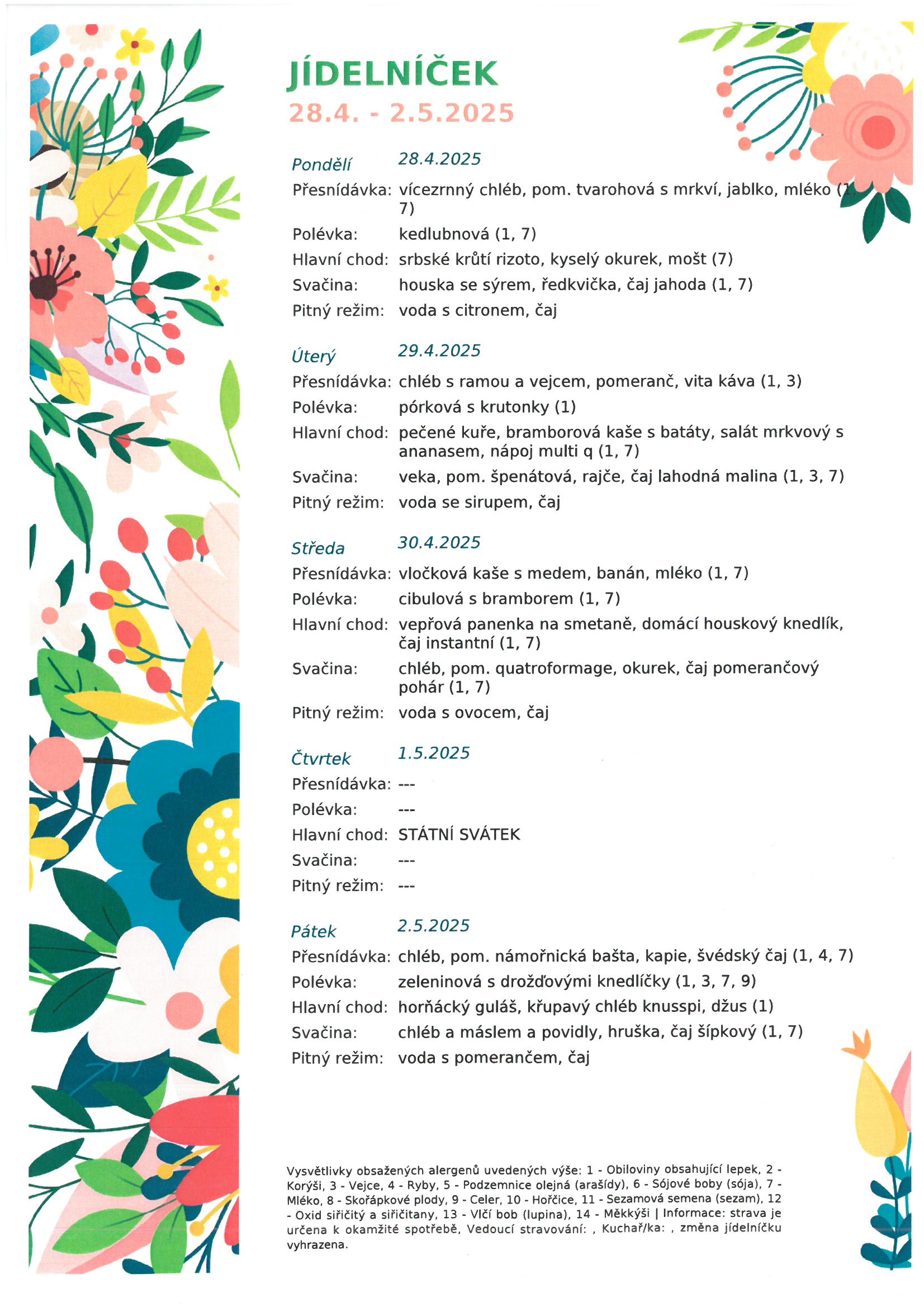 JÍDELNÍČEK
28.4. - 2.5.2025

Pondělí 28.4.2025
Přesnídávka: vícezrnný chléb, pom. tvarohová s mrkví, jablko, mléko (1, 7)
Polévka: kedlubnová (1, 7)
Hlavní chod: srbské krůtí rizoto, kyselý okurek, mošt (7)
Svačina: houska se sýrem, ředkvička, čaj jahoda (1, 7)
Pitný režim: voda s citronem, čaj

Úterý 29.4.2025
Přesnídávka: chléb s ramou a vejcem, pomeranč, vita káva (1, 3)
Polévka: pórková s krutonky (1)
Hlavní chod: pečené kuře, bramborová kaše s batáty, salát mrkvový s ananasem, nápoj multi q (1, 7)
Svačina: veka, pom. špenátová, rajče, čaj lahodná malina (1, 3, 7)
Pitný režim: voda se sirupem, čaj

Středa 30.4.2025
Přesnídávka: vločková kaše s medem, banán, mléko (1, 7)
Polévka: cibulová s bramborem (1, 7)
Hlavní chod: vepřová panenka na smetaně, domácí houskový knedlík, čaj instantní (1, 7)
Svačina: chléb, pom. quatroformage, okurek, čaj pomerančový pohár (1, 7)
Pitný režim: voda s ovocem, čaj

Čtvrtek 1.5.2025
Přesnídávka: ---
Polévka: ---
Hlavní chod: STÁTNÍ SVÁTEK
Svačina: ---
Pitný režim: ---

Pátek 2.5.2025
Přesnídávka: chléb, pom. námořnická bašta, kapie, švédský čaj (1, 4, 7)
Polévka: zeleninová s drožďovými knedlíčky (1, 3, 7, 9)
Hlavní chod: horňácký guláš, křupavý chléb knusspi, džus (1)
Svačina: chléb a máslem a povidly, hruška, čaj šípkový (1, 7)
Pitný režim: voda s pomerančem, čaj

Vysvětlivky obsažených alergenů uvedených výše: 1 - Obiloviny obsahující lepek, 2 - Korýši, 3 - Vejce, 4 - Ryby, 5 - Podzemnice olejná (arašídy), 6 - Sójové boby (sója), 7 - Mléko, 8 - Skořápkové plody, 9 - Celer, 10 - Hořčice, 11 - Sezamová semena (sezam), 12 - Oxid siřičitý a siřičitany, 13 - Vlčí bob (lupina), 14 - Měkkýši | Informace: strava je určena k okamžité spotřebě, Vedoucí stravování: , Kuchař/ka: , změna jídelníčku vyhrazena.